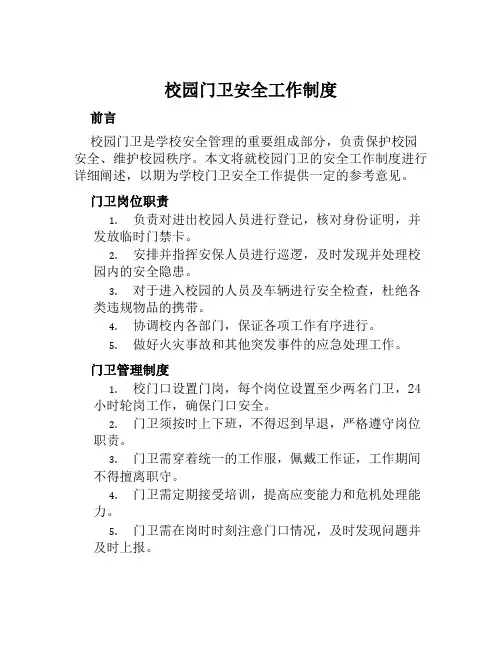 校园门卫安全工作制度

前言

校园门卫是学校安全管理的重要组成部分，负责保护校园安全、维护校园秩序。本文将就校园门卫的安全工作制度进行详细阐述，以期为学校门卫安全工作提供一定的参考意见。

门卫岗位职责

1. 负责对进出校园人员进行登记，核对身份证明，并发放临时门禁卡。

2. 安排并指挥安保人员进行巡逻，及时发现并处理校园内的安全隐患。

3. 对于进入校园的人员及车辆进行安全检查，杜绝各类违规物品的携带。

4. 协调校内各部门，保证各项工作有序进行。

5. 做好火灾事故和其他突发事件的应急处理工作。

门卫管理制度

1. 校门口设置门岗，每个岗位设置至少两名门卫，24小时轮岗工作，确保门口安全。

2. 门卫须按时上下班，不得迟到早退，严格遵守岗位职责。

3. 门卫需穿着统一的工作服，佩戴工作证，工作期间不得擅离职守。

4. 门卫需定期接受培训，提高应变能力和危机处理能力。

5. 门卫需在岗时时刻注意门口情况，及时发现问题并及时上报。